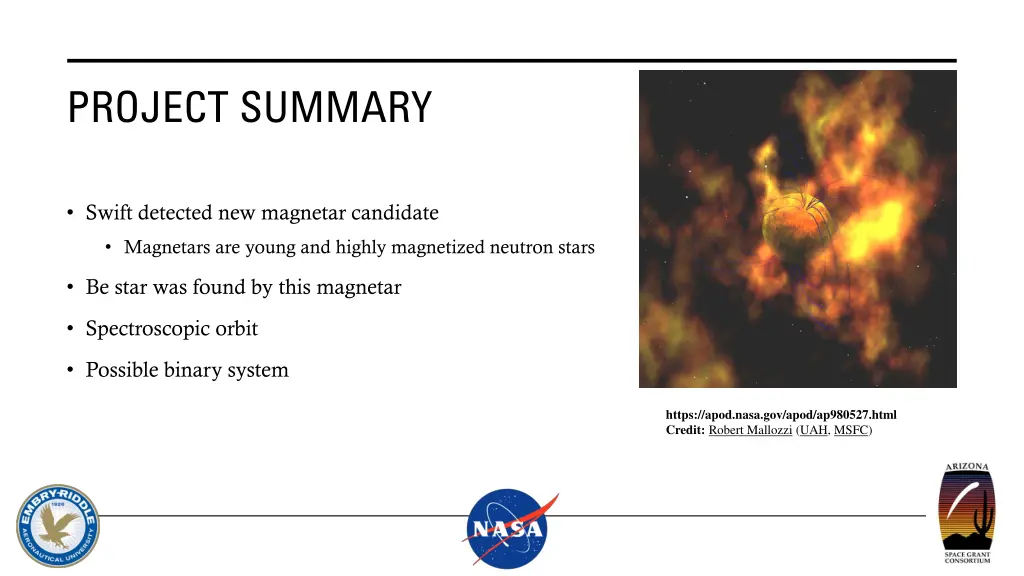 PROJECT SUMMARY

• Swift detected new magnetar candidate
  • Magnetars are young and highly magnetized neutron stars
• Be star was found by this magnetar
• Spectroscopic orbit
• Possible binary system

https://apod.nasa.gov/apod/ap980527.html
Credit: Robert Mallozzi (UAH, MSFC)

EMBRY-RIDDLE AERONAUTICAL UNIVERSITY 1926

NASA

ARIZONA SPACE GRANT CONSORTIUM